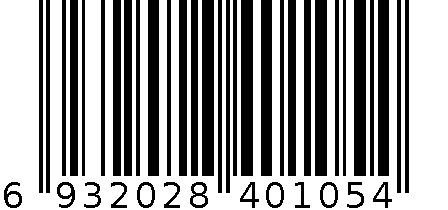 6 932028 401054